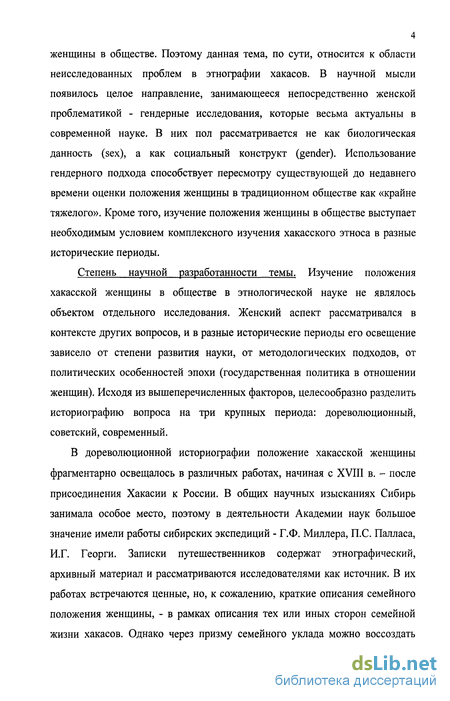 4

женщины в обществе. Поэтому данная тема, по сути, относится к области неисследованных проблем в этнографии хакасов. В научной мысли появилось целое направление, занимающееся непосредственно женской проблематикой - гендерные исследования, которые весьма актуальны в современной науке. В них пол рассматривается не как биологическая данность (sex), а как социальный конструкт (gender). Использование гендерного подхода способствует пересмотру существующей до недавнего времени оценки положения женщины в традиционном обществе как «крайне тяжелого». Кроме того, изучение положения женщины в обществе выступает необходимым условием комплексного изучения хакасского этноса в разные исторические периоды.

Степень научной разработанности темы. Изучение положения хакасской женщины в обществе в этнологической науке не являлось объектом отдельного исследования. Женский аспект рассматривался в контексте других вопросов, и в разные исторические периоды его освещение зависело от степени развития науки, от методологических подходов, от политических особенностей эпохи (государственная политика в отношении женщин). Исходя из вышеперечисленных факторов, целесообразно разделить историографию вопроса на три крупных периода: дореволюционный, советский, современный.

В дореволюционной историографии положение хакасской женщины фрагментарно освещалось в различных работах, начиная с XVIII в. – после присоединения Хакасии к России. В общих научных изысканиях Сибирь занимала особое место, поэтому в деятельности Академии наук большое значение имели работы сибирских экспедиций - Г.Ф. Миллера, П.С. Палласа, И.Г. Георги. Записки путешественников содержат этнографический, архивный материал и рассматриваются исследователями как источник. В их работах встречаются ценные, но, к сожалению, краткие описания семейного положения женщины, - в рамках описания тех или иных сторон семейной жизни хакасов. Однако через призму семейного уклада можно воссоздать

dsLib.net
библиотека диссертаций